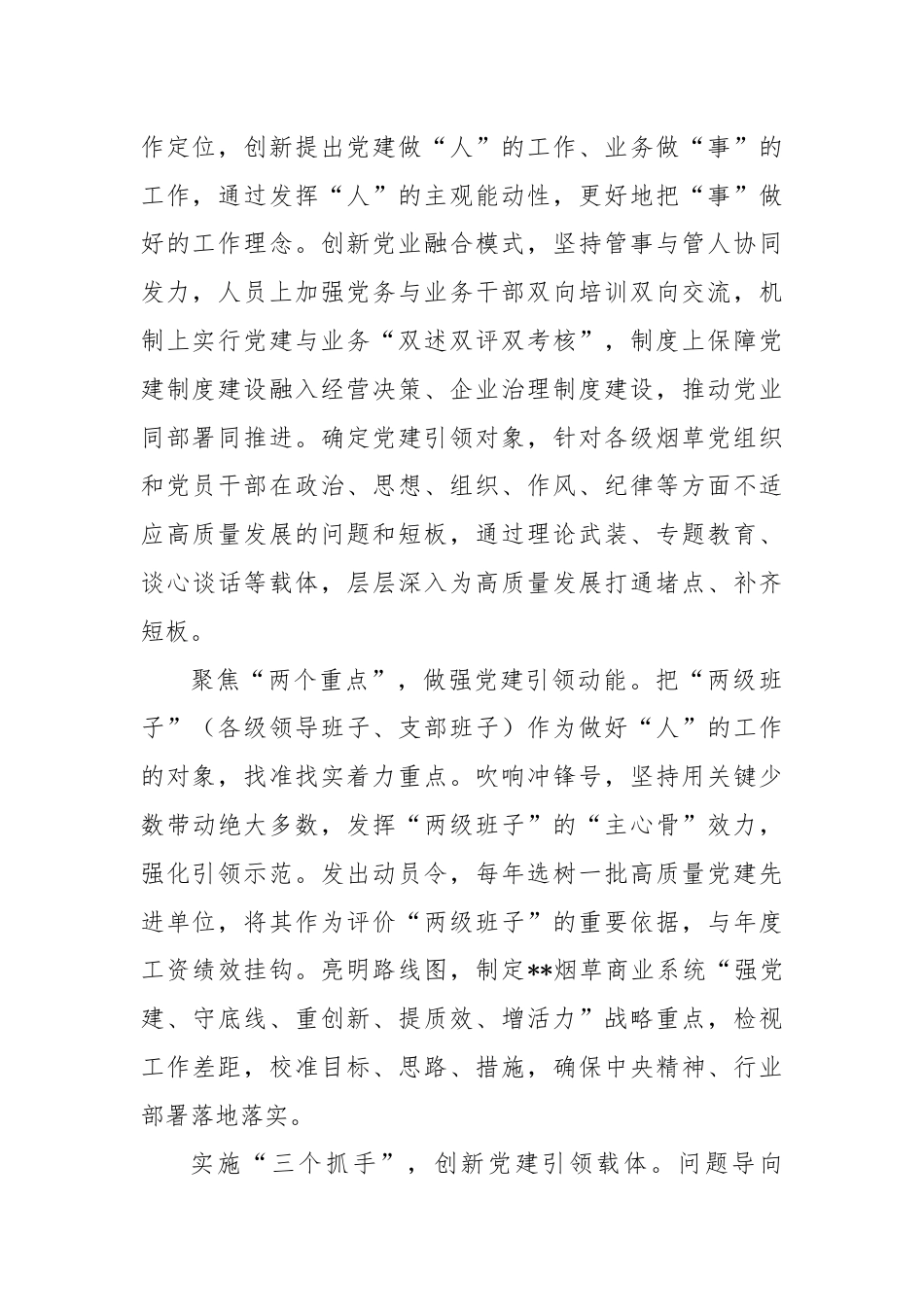 作定位，创新提出党建做“人”的工作、业务做“事”的工作，通过发挥“人”的主观能动性，更好地把“事”做好的工作理念。创新党业融合模式，坚持管事与管人协同发力，人员上加强党务与业务干部双向培训双向交流，机制上实行党建与业务“双述双评双考核”，制度上保障党建制度建设融入经营决策、企业治理制度建设，推动党业同部署同推进。确定党建引领对象，针对各级烟草党组织和党员干部在政治、思想、组织、作风、纪律等方面不适应高质量发展的问题和短板，通过理论武装、专题教育、谈心谈话等载体，层层深入为高质量发展打通堵点、补齐短板。

聚焦“两个重点”，做强党建引领动能。把“两级班子”（各级领导班子、支部班子）作为做好“人”的工作的对象，找准找实着力重点。吹响冲锋号，坚持用关键少数带动绝大多数，发挥“两级班子”的“主心骨”效力，强化引领示范。发出动员令，每年选树一批高质量党建先进单位，将其作为评价“两级班子”的重要依据，与年度工资绩效挂钩。亮明路线图，制定**烟草商业系统“强党建、守底线、重创新、提质效、增活力”战略重点，检视工作差距，校准目标、思路、措施，确保中央精神、行业部署落地落实。

实施“三个抓手”，创新党建引领载体。问题导向